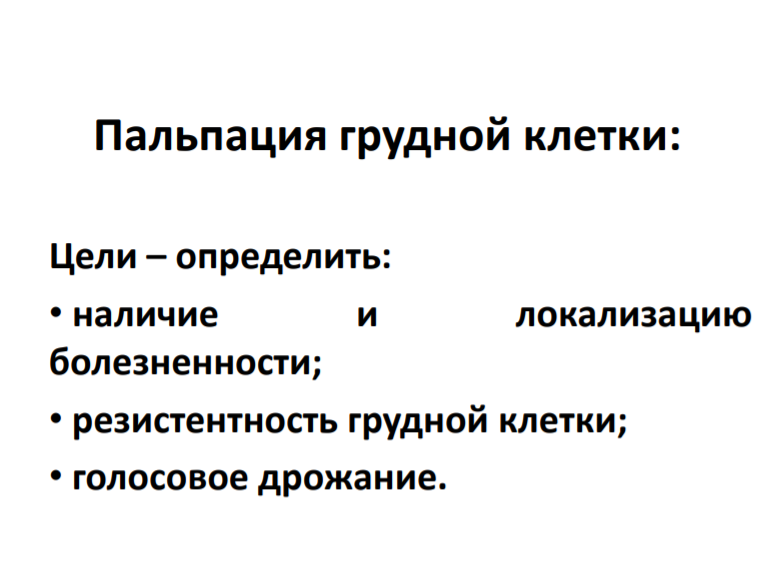 Пальпация грудной клетки:

Цели – определить:

• наличие и локализацию болезненности;

• резистентность грудной клетки;

• голосовое дрожание.